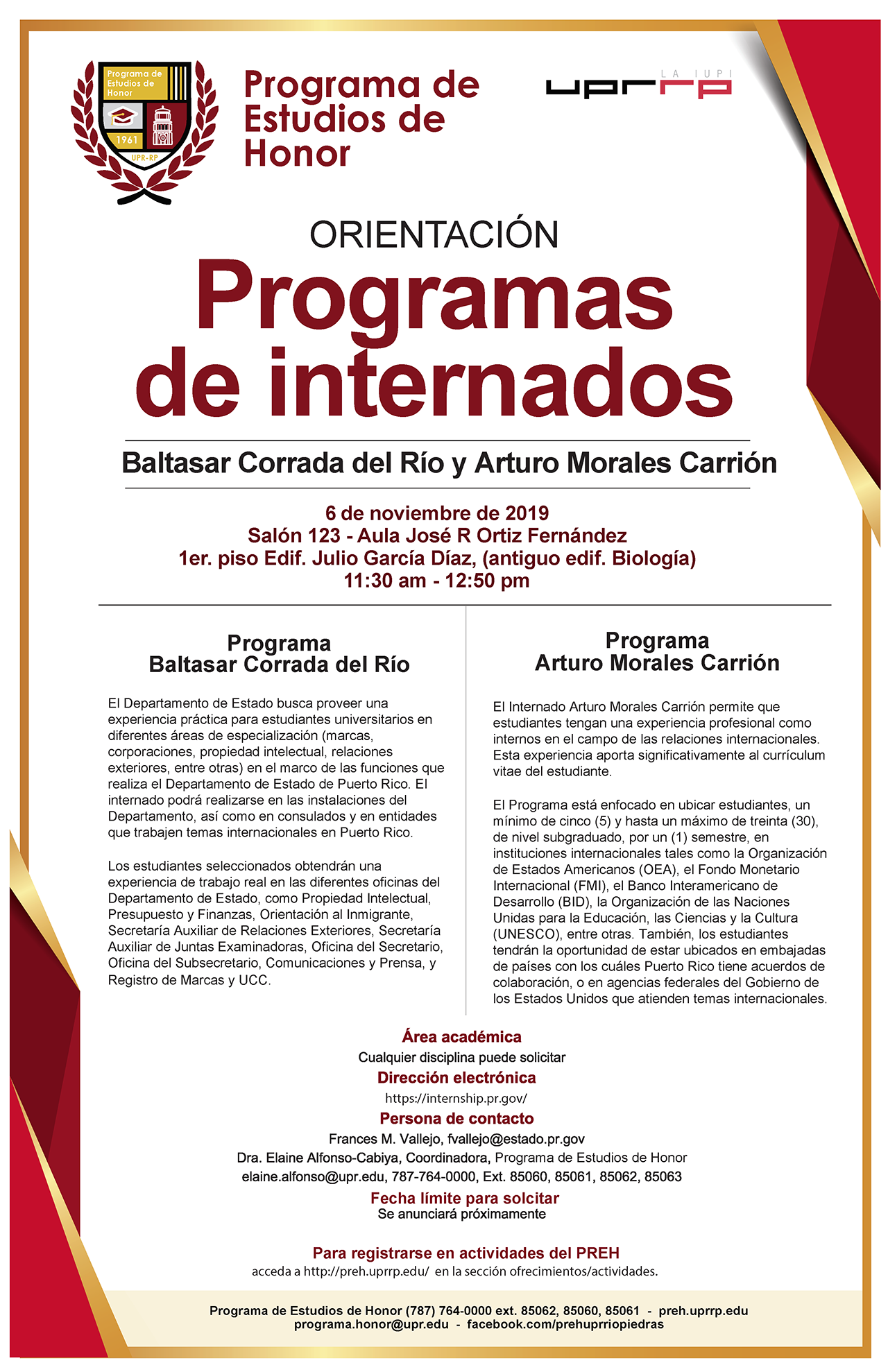 Programa de Estudios de Honor

1961

UPR-RP

Programa de Estudios de Honor

LA IUPI

uprrp

ORIENTACIÓN

Programas de internados

Baltasar Corrada del Río y Arturo Morales Carrión

6 de noviembre de 2019
Salón 123 - Aula José R Ortiz Fernández
1er. piso Edif. Julio García Díaz, (antiguo edif. Biología)
11:30 am - 12:50 pm

Programa
Baltasar Corrada del Río

El Departamento de Estado busca proveer una experiencia práctica para estudiantes universitarios en diferentes áreas de especialización (marcas, corporaciones, propiedad intelectual, relaciones exteriores, entre otras) en el marco de las funciones que realiza el Departamento de Estado de Puerto Rico. El internado podrá realizarse en las instalaciones del Departamento, así como en consulados y en entidades que trabajen temas internacionales en Puerto Rico.

Los estudiantes seleccionados obtendrán una experiencia de trabajo real en las diferentes oficinas del Departamento de Estado, como Propiedad Intelectual, Presupuesto y Finanzas, Orientación al Inmigrante, Secretaría Auxiliar de Relaciones Exteriores, Secretaría Auxiliar de Juntas Examinadoras, Oficina del Secretario, Oficina del Subsecretario, Comunicaciones y Prensa, y Registro de Marcas y UCC.

Programa
Arturo Morales Carrión

El Internado Arturo Morales Carrión permite que estudiantes tengan una experiencia profesional como internos en el campo de las relaciones internacionales. Esta experiencia aporta significativamente al currículum vitae del estudiante.

El Programa está enfocado en ubicar estudiantes, un mínimo de cinco (5) y hasta un máximo de treinta (30), de nivel subgraduado, por un (1) semestre, en instituciones internacionales tales como la Organización de Estados Americanos (OEA), el Fondo Monetario Internacional (FMI), el Banco Interamericano de Desarrollo (BID), la Organización de las Naciones Unidas para la Educación, las Ciencias y la Cultura (UNESCO), entre otras. También, los estudiantes tendrán la oportunidad de estar ubicados en embajadas de países con los cuáles Puerto Rico tiene acuerdos de colaboración, o en agencias federales del Gobierno de los Estados Unidos que atienden temas internacionales.

Área académica
Cualquier disciplina puede solicitar
Dirección electrónica
https://internship.pr.gov/
Persona de contacto
Frances M. Vallejo, fvallejo@estado.pr.gov
Dra. Elaine Alfonso-Cabiya, Coordinadora, Programa de Estudios de Honor
elaine.alfonso@upr.edu, 787-764-0000, Ext. 85060, 85061, 85062, 85063
Fecha límite para solcitar
Se anunciará próximamente

Para registrarse en actividades del PREH
acceda a http://preh.uprrp.edu/ en la sección ofrecimientos/actividades.

Programa de Estudios de Honor (787) 764-0000 ext. 85062, 85060, 85061 - preh.uprrp.edu
programa.honor@upr.edu - facebook.com/prehuprriopiedras